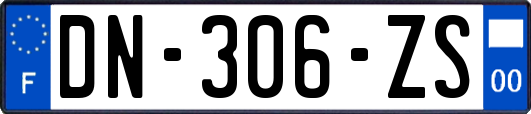 F
DN-306-ZS
00